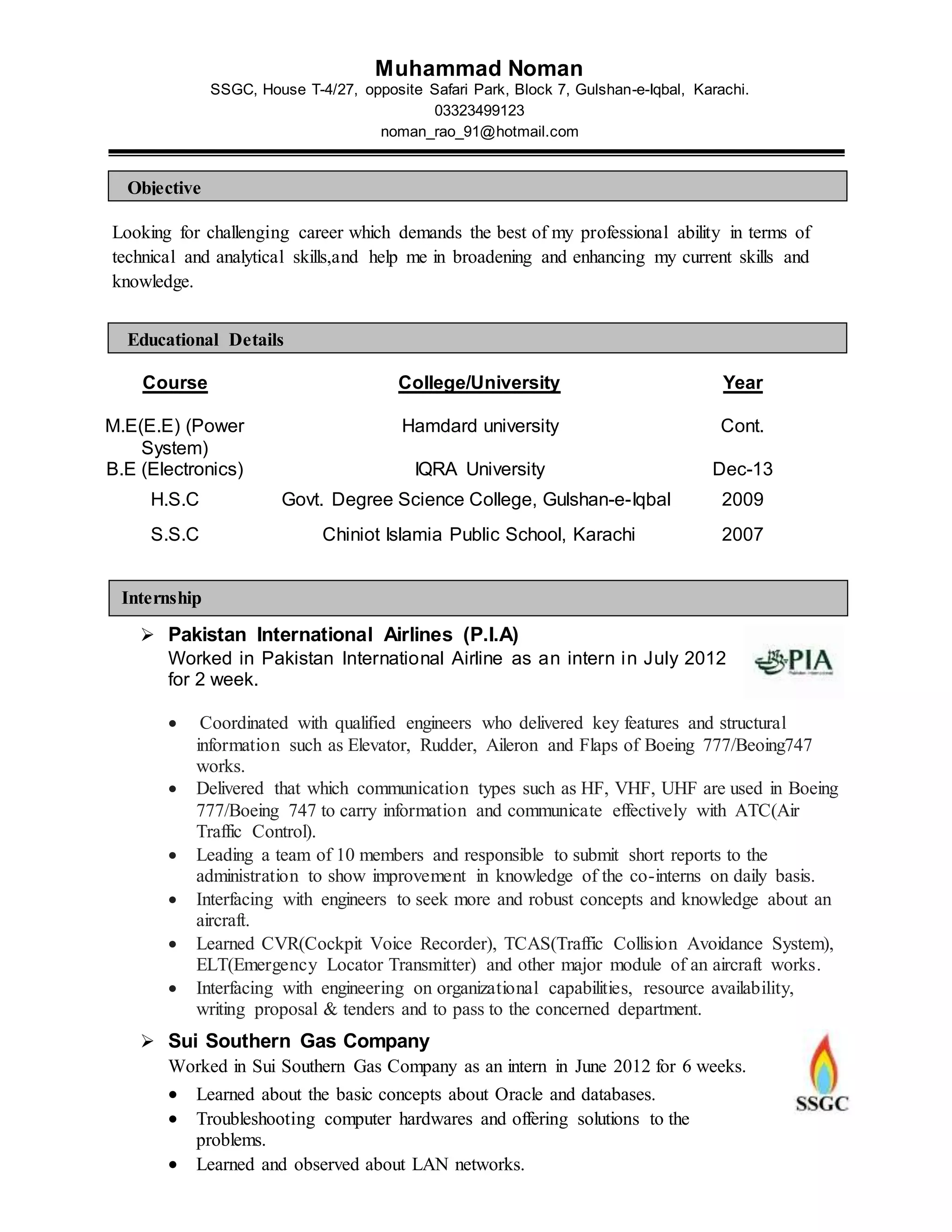 Muhammad Noman
SSGC, House T-4/27, opposite Safari Park, Block 7, Gulshan-e-Iqbal, Karachi.
03323499123
noman_rao_91@hotmail.com

Objective

Looking for challenging career which demands the best of my professional ability in terms of technical and analytical skills,and help me in broadening and enhancing my current skills and knowledge.

Educational Details

| Course | College/University | Year |
|---|---|---|
| M.E(E.E) (Power System) | Hamdard university | Cont. |
| B.E (Electronics) | IQRA University | Dec-13 |
| H.S.C | Govt. Degree Science College, Gulshan-e-Iqbal | 2009 |
| S.S.C | Chiniot Islamia Public School, Karachi | 2007 |

Internship

➢ Pakistan International Airlines (P.I.A)
Worked in Pakistan International Airline as an intern in July 2012 for 2 week.

PIA

• Coordinated with qualified engineers who delivered key features and structural information such as Elevator, Rudder, Aileron and Flaps of Boeing 777/Beoing747 works.
• Delivered that which communication types such as HF, VHF, UHF are used in Boeing 777/Boeing 747 to carry information and communicate effectively with ATC(Air Traffic Control).
• Leading a team of 10 members and responsible to submit short reports to the administration to show improvement in knowledge of the co-interns on daily basis.
• Interfacing with engineers to seek more and robust concepts and knowledge about an aircraft.
• Learned CVR(Cockpit Voice Recorder), TCAS(Traffic Collision Avoidance System), ELT(Emergency Locator Transmitter) and other major module of an aircraft works.
• Interfacing with engineering on organizational capabilities, resource availability, writing proposal & tenders and to pass to the concerned department.

➢ Sui Southern Gas Company
Worked in Sui Southern Gas Company as an intern in June 2012 for 6 weeks.

SSGC

• Learned about the basic concepts about Oracle and databases.
• Troubleshooting computer hardwares and offering solutions to the problems.
• Learned and observed about LAN networks.